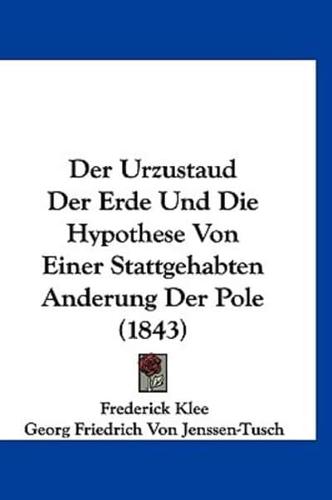 Der Urzustaud Der Erde Und Die Hypothese Von Einer Stattgehabten Anderung Der Pole (1843)

Frederick Klee
Georg Friedrich Von Jenssen-Tusch